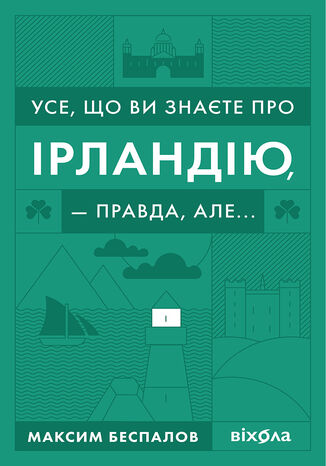 УСЕ, ЩО ВИ ЗНАЄТЕ ПРО

ІРЛАНДІЮ,

— ПРАВДА, АЛЕ...

МАКСИМ БЕСПАЛОВ

віхола